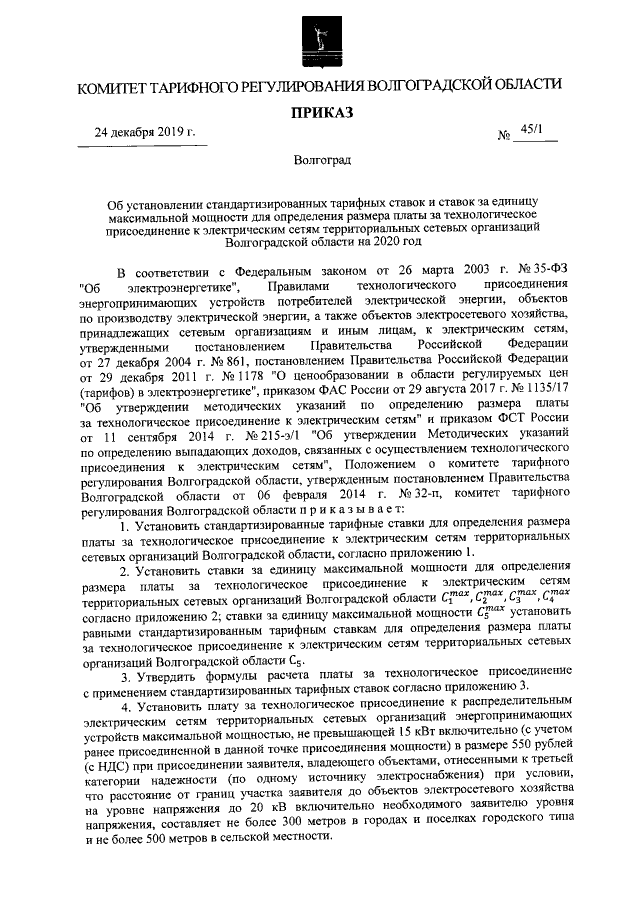 КОМИТЕТ ТАРИФНОГО РЕГУЛИРОВАНИЯ ВОЛГОГРАДСКОЙ ОБЛАСТИ

ПРИКАЗ

24 декабря 2019 г. № 45/1

Волгоград

Об установлении стандартизированных тарифных ставок и ставок за единицу максимальной мощности для определения размера платы за технологическое присоединение к электрическим сетям территориальных сетевых организаций Волгоградской области на 2020 год

В соответствии с Федеральным законом от 26 марта 2003 г. № 35-ФЗ "Об электроэнергетике", Правилами технологического присоединения энергопринимающих устройств потребителей электрической энергии, объектов по производству электрической энергии, а также объектов электросетевого хозяйства, принадлежащих сетевым организациям и иным лицам, к электрическим сетям, утвержденными постановлением Правительства Российской Федерации от 27 декабря 2004 г. № 861, постановлением Правительства Российской Федерации от 29 декабря 2011 г. № 1178 "О ценообразовании в области регулируемых цен (тарифов) в электроэнергетике", приказом ФАС России от 29 августа 2017 г. № 1135/17 "Об утверждении методических указаний по определению размера платы за технологическое присоединение к электрическим сетям" и приказом ФСТ России от 11 сентября 2014 г. № 215-э/1 "Об утверждении Методических указаний по определению выпадающих доходов, связанных с осуществлением технологического присоединения к электрическим сетям", Положением о комитете тарифного регулирования Волгоградской области, утвержденным постановлением Правительства Волгоградской области от 06 февраля 2014 г. № 32-п, комитет тарифного регулирования Волгоградской области п р и к а з ы в а е т:

1. Установить стандартизированные тарифные ставки для определения размера платы за технологическое присоединение к электрическим сетям территориальных сетевых организаций Волгоградской области, согласно приложению 1.

2. Установить ставки за единицу максимальной мощности для определения размера платы за технологическое присоединение к электрическим сетям территориальных сетевых организаций Волгоградской области $C_1^{max}, C_2^{max}, C_3^{max}, C_4^{max}$ согласно приложению 2; ставки за единицу максимальной мощности $C_5^{max}$ установить равными стандартизированным тарифным ставкам для определения размера платы за технологическое присоединение к электрическим сетям территориальных сетевых организаций Волгоградской области $C_5$.

3. Утвердить формулы расчета платы за технологическое присоединение с применением стандартизированных тарифных ставок согласно приложению 3.

4. Установить плату за технологическое присоединение к распределительным электрическим сетям территориальных сетевых организаций энергопринимающих устройств максимальной мощностью, не превышающей 15 кВт включительно (с учетом ранее присоединенной в данной точке присоединения мощности) в размере 550 рублей (с НДС) при присоединении заявителя, владеющего объектами, отнесенными к третьей категории надежности (по одному источнику электроснабжения) при условии, что расстояние от границ участка заявителя до объектов электросетевого хозяйства на уровне напряжения до 20 кВ включительно необходимого заявителю уровня напряжения, составляет не более 300 метров в городах и поселках городского типа и не более 500 метров в сельской местности.